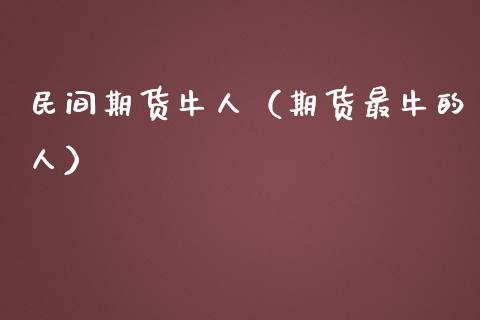 民间期货牛人（期货最牛的人）